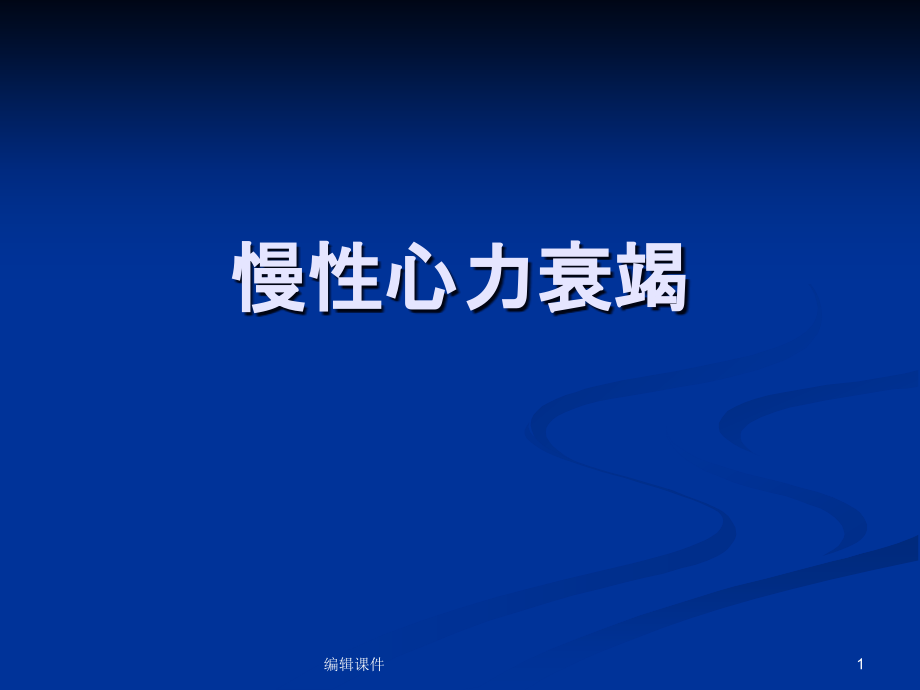 慢性心力衰竭

编辑课件

1